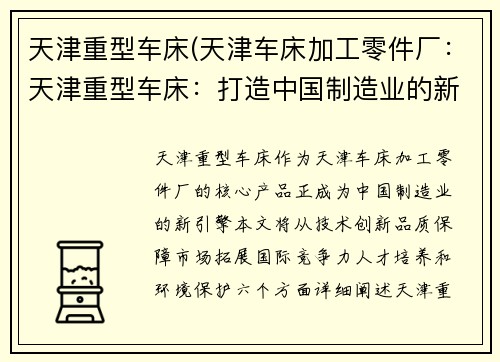 天津重型车床(天津车床加工零件厂：天津重型车床：打造中国制造业的新

天津重型车床作为天津车床加工零件厂的核心产品正成为中国制造业的新引擎本文将从技术创新品质保障市场拓展国际竞争力人才培养和环境保护六个方面详细阐述天津重